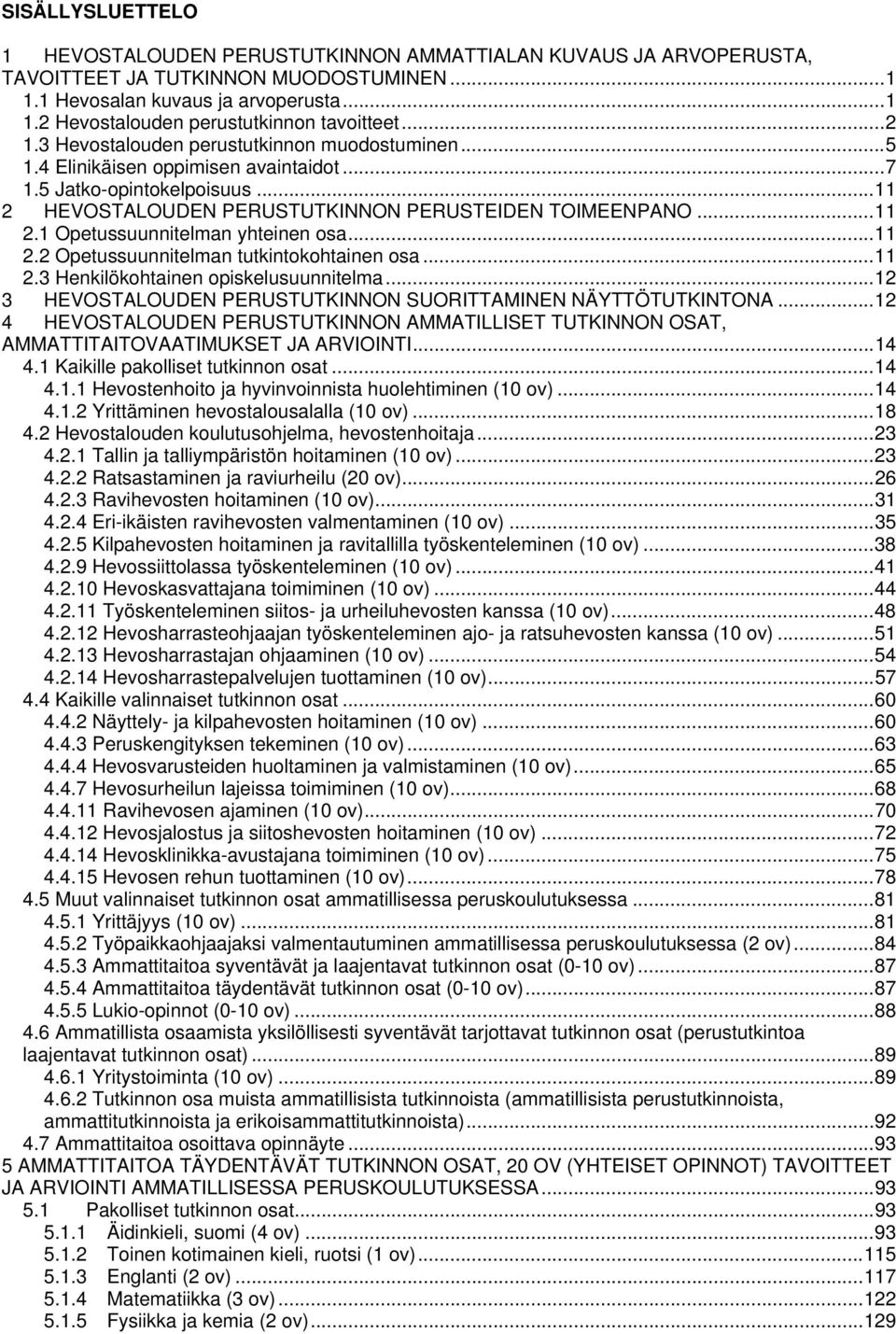 SISÄLLYSLUETTELO

1 HEVOSTALOUDEN PERUSTUTKINNON AMMATTIALAN KUVAUS JA ARVOPERUSTA, TAVOITTEET JA TUTKINNON MUODOSTUMINEN...1
1.1 Hevosalan kuvaus ja arvoperusta...1
1.2 Hevostalouden perustutkinnon tavoitteet...2
1.3 Hevostalouden perustutkinnon muodostuminen...5
1.4 Elinikäisen oppimisen avaintaidot...7
1.5 Jatko-opintokelpoisuus...11
2 HEVOSTALOUDEN PERUSTUTKINNON PERUSTEIDEN TOIMEENPANO...11
2.1 Opetussuunnitelman yhteinen osa...11
2.2 Opetussuunnitelman tutkintokohtainen osa...11
2.3 Henkilökohtainen opiskelusuunnitelma...12
3 HEVOSTALOUDEN PERUSTUTKINNON SUORITTAMINEN NÄYTTÖTUTKINTONA...12
4 HEVOSTALOUDEN PERUSTUTKINNON AMMATILLISET TUTKINNON OSAT, AMMATTITAITOVAATIMUKSET JA ARVIOINTI...14
4.1 Kaikille pakolliset tutkinnon osat...14
4.1.1 Hevostenhoito ja hyvinvoinnista huolehtiminen (10 ov)...14
4.1.2 Yrittäminen hevostalousalalla (10 ov)...18
4.2 Hevostalouden koulutusohjelma, hevostenhoitaja...23
4.2.1 Tallin ja talliympäristön hoitaminen (10 ov)...23
4.2.2 Ratsastaminen ja raviurheilu (20 ov)...26
4.2.3 Ravihevosten hoitaminen (10 ov)...31
4.2.4 Eri-ikäisten ravihevosten valmentaminen (10 ov)...35
4.2.5 Kilpahevosten hoitaminen ja ravitallilla työskenteleminen (10 ov)...38
4.2.9 Hevossiittolassa työskenteleminen (10 ov)...41
4.2.10 Hevoskasvattajana toimiminen (10 ov)...44
4.2.11 Työskenteleminen siitos- ja urheiluhevosten kanssa (10 ov)...48
4.2.12 Hevosharrasteohjaajan työskenteleminen ajo- ja ratsuhevosten kanssa (10 ov)...51
4.2.13 Hevosharrastajan ohjaaminen (10 ov)...54
4.2.14 Hevosharrastepalvelujen tuottaminen (10 ov)...57
4.4 Kaikille valinnaiset tutkinnon osat...60
4.4.2 Näyttely- ja kilpahevosten hoitaminen (10 ov)...60
4.4.3 Peruskengityksen tekeminen (10 ov)...63
4.4.4 Hevosvarusteiden huoltaminen ja valmistaminen (10 ov)...65
4.4.7 Hevosurheilun lajeissa toimiminen (10 ov)...68
4.4.11 Ravihevosen ajaminen (10 ov)...70
4.4.12 Hevosjalostus ja siitoshevosten hoitaminen (10 ov)...72
4.4.14 Hevosklinikka-avustajana toimiminen (10 ov)...75
4.4.15 Hevosen rehun tuottaminen (10 ov)...78
4.5 Muut valinnaiset tutkinnon osat ammatillisessa peruskoulutuksessa...81
4.5.1 Yrittäjyys (10 ov)...81
4.5.2 Työpaikkaohjaajaksi valmentautuminen ammatillisessa peruskoulutuksessa (2 ov)...84
4.5.3 Ammattitaitoa syventävät ja laajentavat tutkinnon osat (0-10 ov)...87
4.5.4 Ammattitaitoa täydentävät tutkinnon osat (0-10 ov)...87
4.5.5 Lukio-opinnot (0-10 ov)...88
4.6 Ammatillista osaamista yksilöllisesti syventävät tarjottavat tutkinnon osat (perustutkintoa laajentavat tutkinnon osat)...89
4.6.1 Yritystoiminta (10 ov)...89
4.6.2 Tutkinnon osa muista ammatillisista tutkinnoista (ammatillisista perustutkinnoista, ammattitutkinnoista ja erikoisammattitutkinnoista)...92
4.7 Ammattitaitoa osoittava opinnäyte...93
5 AMMATTITAITOA TÄYDENTÄVÄT TUTKINNON OSAT, 20 OV (YHTEISET OPINNOT) TAVOITTEET JA ARVIOINTI AMMATILLISESSA PERUSKOULUTUKSESSA...93
5.1 Pakolliset tutkinnon osat...93
5.1.1 Äidinkieli, suomi (4 ov)...93
5.1.2 Toinen kotimainen kieli, ruotsi (1 ov)...115
5.1.3 Englanti (2 ov)...117
5.1.4 Matematiikka (3 ov)...122
5.1.5 Fysiikka ja kemia (2 ov)...129